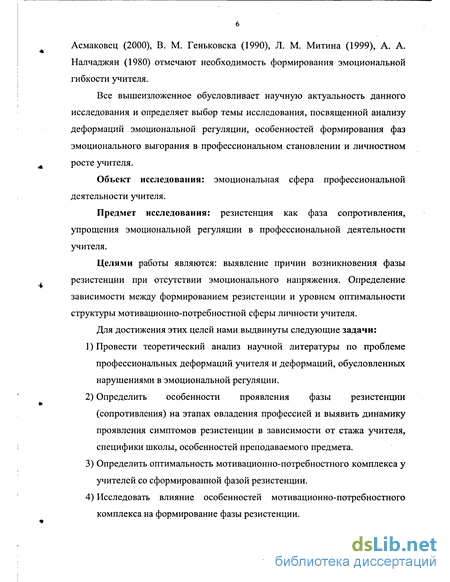 6

Асмаковец (2000), В. М. Геньковска (1990), Л. М. Митина (1999), А. А. Налчаджян (1980) отмечают необходимость формирования эмоциональной гибкости учителя.

Все вышеизложенное обусловливает научную актуальность данного исследования и определяет выбор темы исследования, посвященной анализу деформаций эмоциональной регуляции, особенностей формирования фаз эмоционального выгорания в профессиональном становлении и личностном росте учителя.

Объект исследования: эмоциональная сфера профессиональной деятельности учителя.

Предмет исследования: резистенция как фаза сопротивления, упрощения эмоциональной регуляции в профессиональной деятельности учителя.

Целями работы являются: выявление причин возникновения фазы резистенции при отсутствии эмоционального напряжения. Определение зависимости между формированием резистенции и уровнем оптимальности структуры мотивационно-потребностной сферы личности учителя.

Для достижения этих целей нами выдвинуты следующие задачи:

1) Провести теоретический анализ научной литературы по проблеме профессиональных деформаций учителя и деформаций, обусловленных нарушениями в эмоциональной регуляции.

2) Определить особенности проявления фазы резистенции (сопротивления) на этапах овладения профессией и выявить динамику проявления симптомов резистенции в зависимости от стажа учителя, специфики школы, особенностей преподаваемого предмета.

3) Определить оптимальность мотивационно-потребностного комплекса у учителей со сформированной фазой резистенции.

4) Исследовать влияние особенностей мотивационно-потребностного комплекса на формирование фазы резистенции.

dsLib.net
библиотека диссертаций